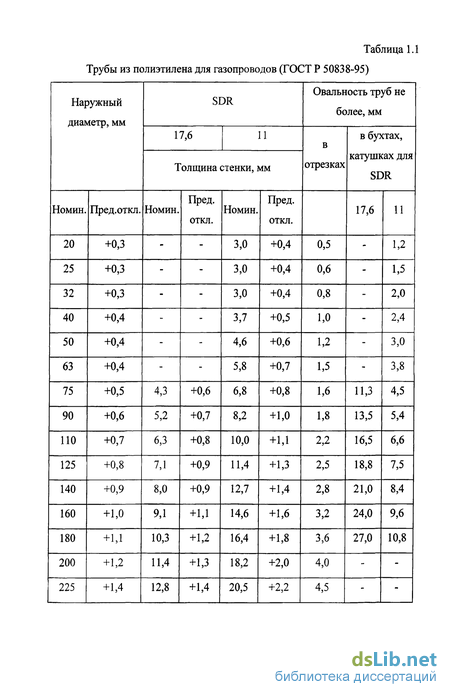 Таблица 1.1

Трубы из полиэтилена для газопроводов (ГОСТ Р 50838-95)

| Наружный диаметр, мм | | SDR | | | | Овальность труб не более, мм | | |
|---|---|---|---|---|---|---|---|---|
| | | 17,6 | | 11 | | в отрезках | в бухтах, катушках для SDR | |
| | | Толщина стенки, мм | | | | | | |
| Номин. | Пред.откл. | Номин. | Пред. откл. | Номин. | Пред. откл. | | 17,6 | 11 |
| 20 | +0,3 | - | - | 3,0 | +0,4 | 0,5 | - | 1,2 |
| 25 | +0,3 | - | - | 3,0 | +0,4 | 0,6 | - | 1,5 |
| 32 | +0,3 | - | - | 3,0 | +0,4 | 0,8 | - | 2,0 |
| 40 | +0,4 | - | - | 3,7 | +0,5 | 1,0 | - | 2,4 |
| 50 | +0,4 | - | - | 4,6 | +0,6 | 1,2 | - | 3,0 |
| 63 | +0,4 | - | - | 5,8 | +0,7 | 1,5 | - | 3,8 |
| 75 | +0,5 | 4,3 | +0,6 | 6,8 | +0,8 | 1,6 | 11,3 | 4,5 |
| 90 | +0,6 | 5,2 | +0,7 | 8,2 | +1,0 | 1,8 | 13,5 | 5,4 |
| 110 | +0,7 | 6,3 | +0,8 | 10,0 | +1,1 | 2,2 | 16,5 | 6,6 |
| 125 | +0,8 | 7,1 | +0,9 | 11,4 | +1,3 | 2,5 | 18,8 | 7,5 |
| 140 | +0,9 | 8,0 | +0,9 | 12,7 | +1,4 | 2,8 | 21,0 | 8,4 |
| 160 | +1,0 | 9,1 | +1,1 | 14,6 | +1,6 | 3,2 | 24,0 | 9,6 |
| 180 | +1,1 | 10,3 | +1,2 | 16,4 | +1,8 | 3,6 | 27,0 | 10,8 |
| 200 | +1,2 | 11,4 | +1,3 | 18,2 | +2,0 | 4,0 | - | - |
| 225 | +1,4 | 12,8 | +1,4 | 20,5 | +2,2 | 4,5 | - | - |

dsLib.net
библиотека диссертаций